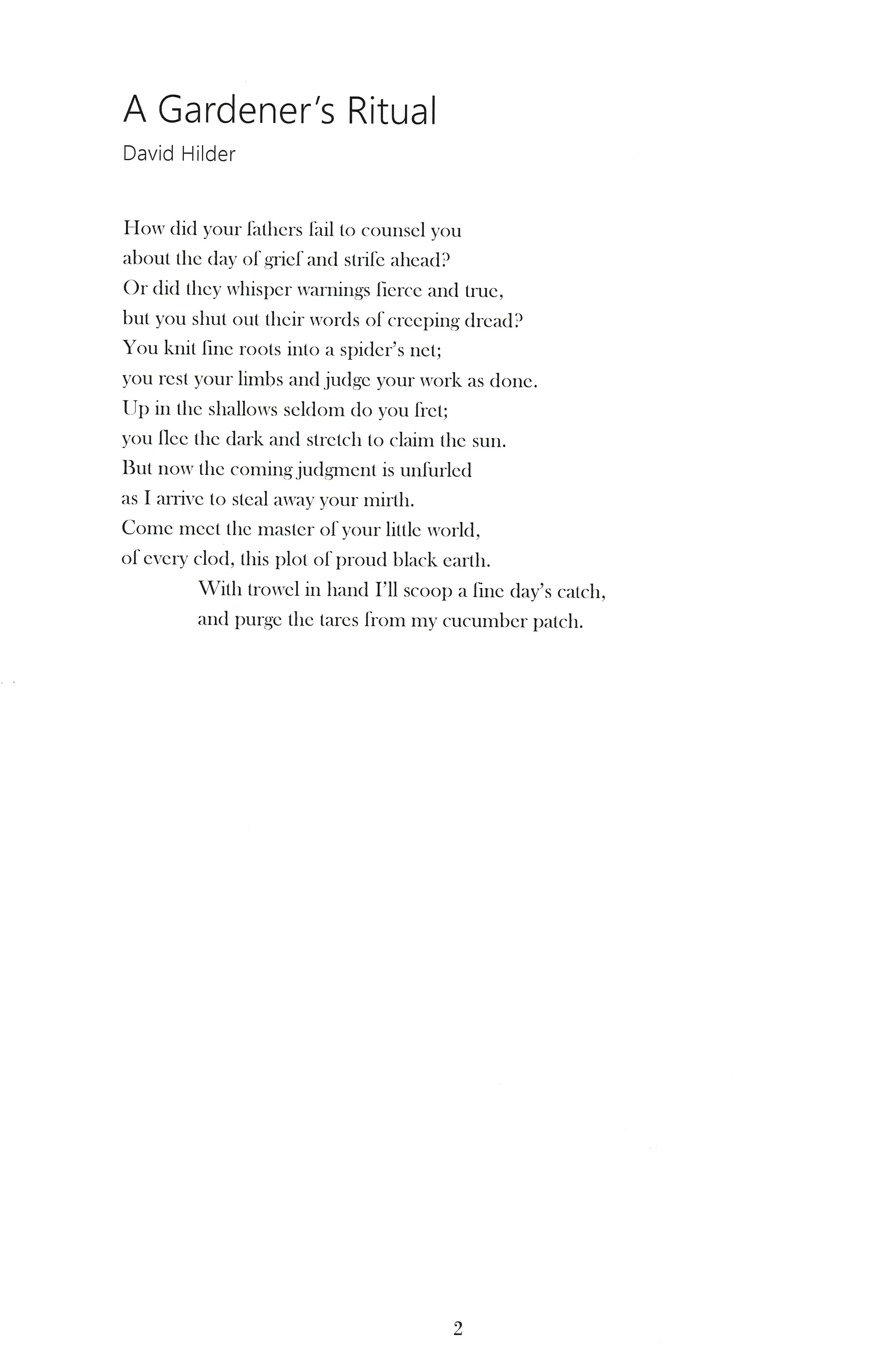 A Gardener's Ritual
David Hilder

How did your fathers fail to counsel you
about the day of grief and strife ahead?
Or did they whisper warnings fierce and true,
but you shut out their words of creeping dread?
You knit fine roots into a spider's net;
you rest your limbs and judge your work as done.
Up in the shallows seldom do you fret;
you flee the dark and stretch to claim the sun.
But now the coming judgment is unfurled
as I arrive to steal away your mirth.
Come meet the master of your little world,
of every clod, this plot of proud black earth.
With trowel in hand I'll scoop a fine day's catch,
and purge the tares from my cucumber patch.

2